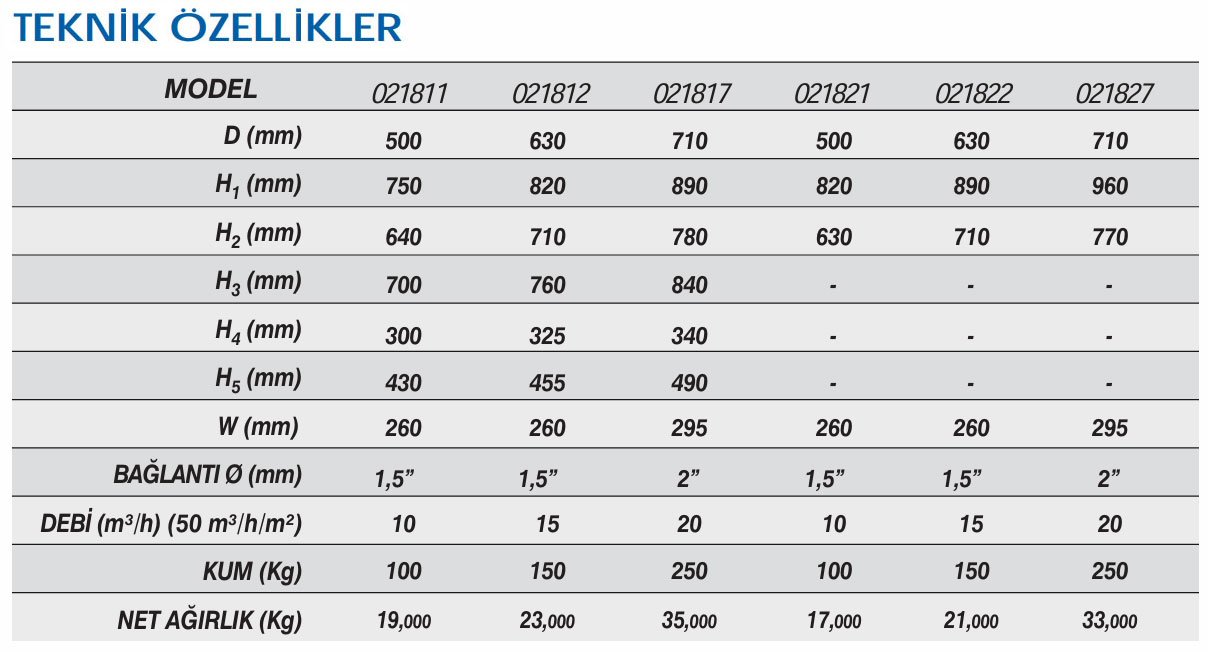 TEKNİK ÖZELLİKLER

| MODEL | 021811 | 021812 | 021817 | 021821 | 021822 | 021827 |
|---|---|---|---|---|---|---|
| D (mm) | 500 | 630 | 710 | 500 | 630 | 710 |
| $H_1$ (mm) | 750 | 820 | 890 | 820 | 890 | 960 |
| $H_2$ (mm) | 640 | 710 | 780 | 630 | 710 | 770 |
| $H_3$ (mm) | 700 | 760 | 840 | - | - | - |
| $H_4$ (mm) | 300 | 325 | 340 | - | - | - |
| $H_5$ (mm) | 430 | 455 | 490 | - | - | - |
| W (mm) | 260 | 260 | 295 | 260 | 260 | 295 |
| BAĞLANTI Ø (mm) | 1,5” | 1,5” | 2” | 1,5” | 1,5” | 2” |
| DEBİ ($m^3/h$) (50 $m^3/h/m^2$) | 10 | 15 | 20 | 10 | 15 | 20 |
| KUM (Kg) | 100 | 150 | 250 | 100 | 150 | 250 |
| NET AĞIRLIK (Kg) | 19,000 | 23,000 | 35,000 | 17,000 | 21,000 | 33,000 |